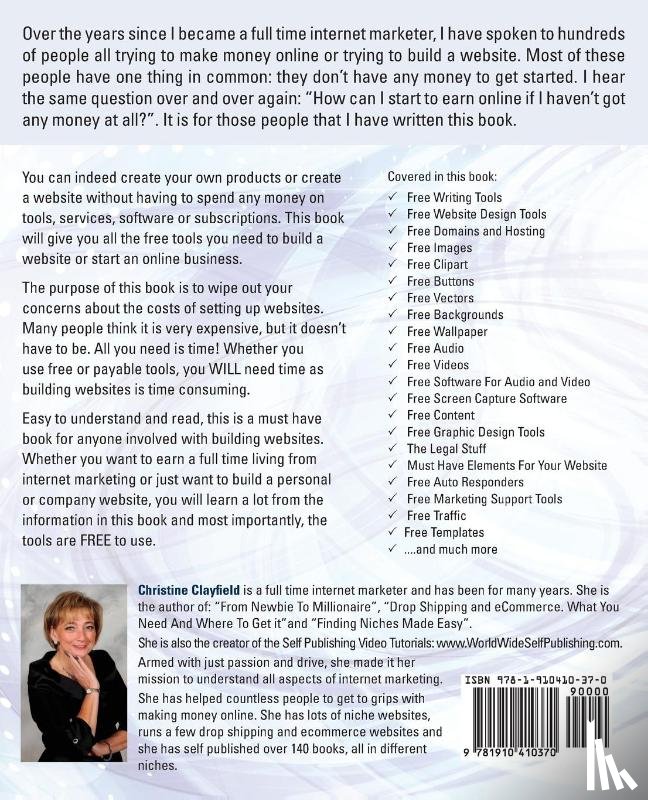 Over the years since I became a full time internet marketer, I have spoken to hundreds of people all trying to make money online or trying to build a website. Most of these people have one thing in common: they don't have any money to get started. I hear the same question over and over again: "How can I start to earn online if I haven't got any money at all?". It is for those people that I have written this book.

You can indeed create your own products or create a website without having to spend any money on tools, services, software or subscriptions. This book will give you all the free tools you need to build a website or start an online business.

The purpose of this book is to wipe out your concerns about the costs of setting up websites. Many people think it is very expensive, but it doesn't have to be. All you need is time! Whether you use free or payable tools, you WILL need time as building websites is time consuming.

Easy to understand and read, this is a must have book for anyone involved with building websites. Whether you want to earn a full time living from internet marketing or just want to build a personal or company website, you will learn a lot from the information in this book and most importantly, the tools are FREE to use.

Covered in this book:
✓ Free Writing Tools
✓ Free Website Design Tools
✓ Free Domains and Hosting
✓ Free Images
✓ Free Clipart
✓ Free Buttons
✓ Free Vectors
✓ Free Backgrounds
✓ Free Wallpaper
✓ Free Audio
✓ Free Videos
✓ Free Software For Audio and Video
✓ Free Screen Capture Software
✓ Free Content
✓ Free Graphic Design Tools
✓ The Legal Stuff
✓ Must Have Elements For Your Website
✓ Free Auto Responders
✓ Free Marketing Support Tools
✓ Free Traffic
✓ Free Templates
✓ ....and much more

Christine Clayfield is a full time internet marketer and has been for many years. She is the author of: "From Newbie To Millionaire", "Drop Shipping and eCommerce. What You Need And Where To Get it"and "Finding Niches Made Easy".

She is also the creator of the Self Publishing Video Tutorials: www.WorldWideSelfPublishing.com.

Armed with just passion and drive, she made it her mission to understand all aspects of internet marketing. She has helped countless people to get to grips with making money online. She has lots of niche websites, runs a few drop shipping and ecommerce websites and she has self published over 140 books, all in different niches.

ISBN 978-1-910410-37-0
90000
9 781910 410370